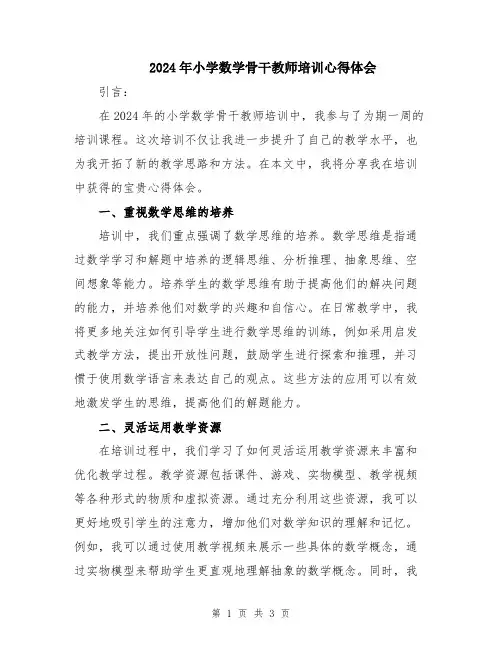 2024年小学数学骨干教师培训心得体会

引言：

在2024年的小学数学骨干教师培训中，我参与了为期一周的培训课程。这次培训不仅让我进一步提升了自己的教学水平，也为我开拓了新的教学思路和方法。在本文中，我将分享我在培训中获得的宝贵心得体会。

一、重视数学思维的培养

培训中，我们重点强调了数学思维的培养。数学思维是指通过数学学习和解题中培养的逻辑思维、分析推理、抽象思维、空间想象等能力。培养学生的数学思维有助于提高他们的解决问题的能力，并培养他们对数学的兴趣和自信心。在日常教学中，我将更多地关注如何引导学生进行数学思维的训练，例如采用启发式教学方法，提出开放性问题，鼓励学生进行探索和推理，并习惯于使用数学语言来表达自己的观点。这些方法的应用可以有效地激发学生的思维，提高他们的解题能力。

二、灵活运用教学资源

在培训过程中，我们学习了如何灵活运用教学资源来丰富和优化教学过程。教学资源包括课件、游戏、实物模型、教学视频等各种形式的物质和虚拟资源。通过充分利用这些资源，我可以更好地吸引学生的注意力，增加他们对数学知识的理解和记忆。例如，我可以通过使用教学视频来展示一些具体的数学概念，通过实物模型来帮助学生更直观地理解抽象的数学概念。同时，我

第 1 页 共 3 页